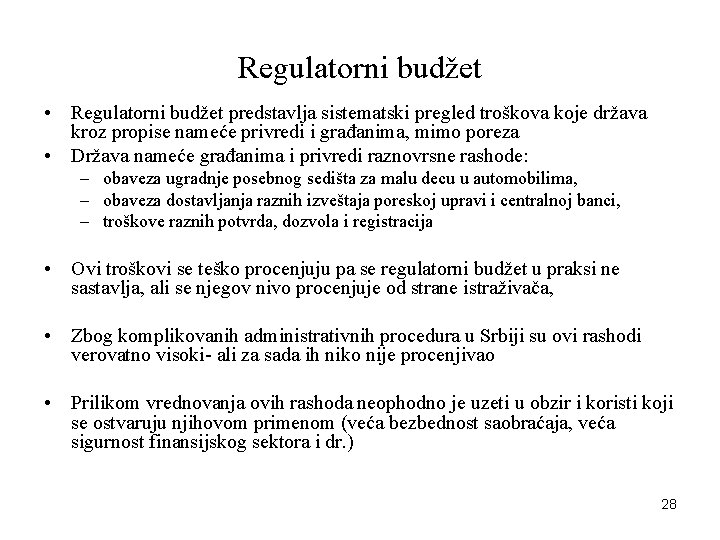 Regulatorni budžet

• Regulatorni budžet predstavlja sistematski pregled troškova koje država kroz propise nameće privredi i građanima, mimo poreza
• Država nameće građanima i privredi raznovrsne rashode:
– obaveza ugradnje posebnog sedišta za malu decu u automobilima,
– obaveza dostavljanja raznih izveštaja poreskoj upravi i centralnoj banci,
– troškove raznih potvrda, dozvola i registracija

• Ovi troškovi se teško procenjuju pa se regulatorni budžet u praksi ne sastavlja, ali se njegov nivo procenjuje od strane istraživača,

• Zbog komplikovanih administrativnih procedura u Srbiji su ovi rashodi verovatno visoki- ali za sada ih niko nije procenjivao

• Prilikom vrednovanja ovih rashoda neophodno je uzeti u obzir i koristi koji se ostvaruju njihovom primenom (veća bezbednost saobraćaja, veća sigurnost finansijskog sektora i dr.)

28